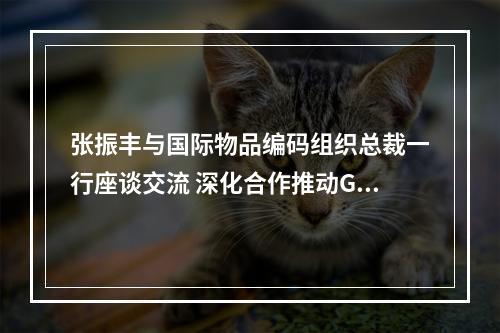 张振丰与国际物品编码组织总裁一行座谈交流 深化合作推动G…